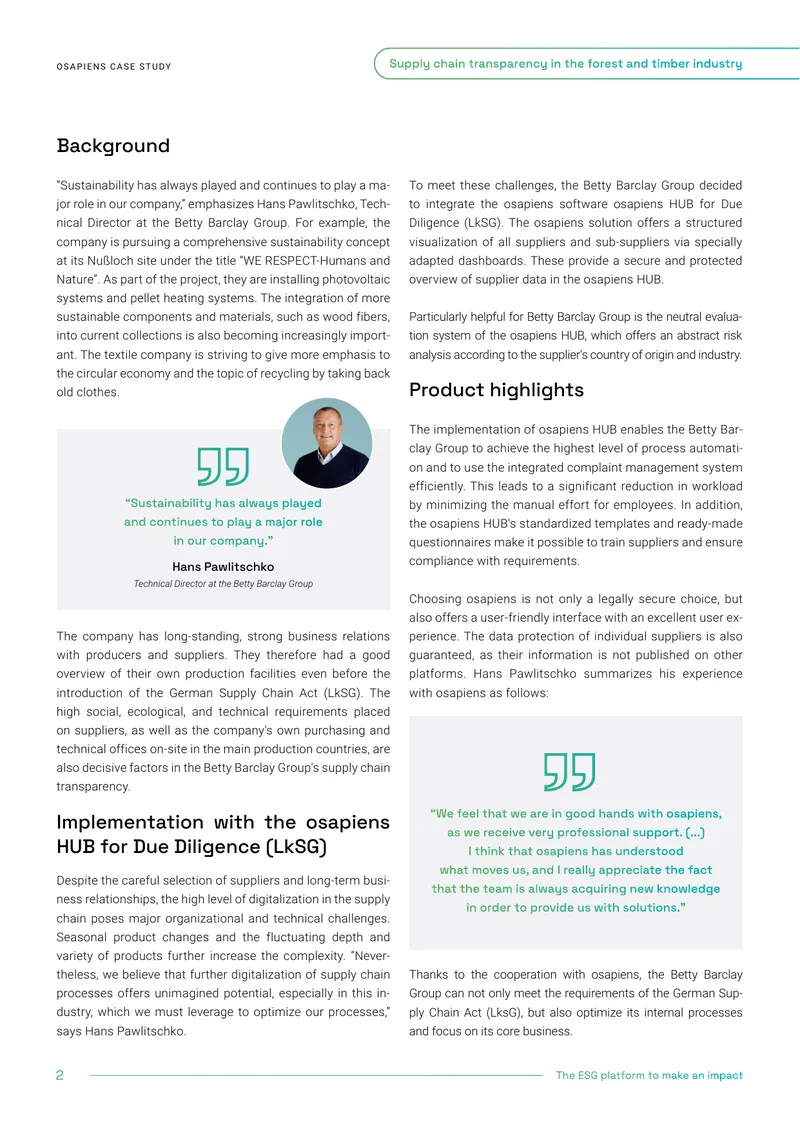 OSAPIENS CASE STUDY

Supply chain transparency in the forest and timber industry

Background

"Sustainability has always played and continues to play a major role in our company," emphasizes Hans Pawlitschko, Technical Director at the Betty Barclay Group. For example, the company is pursuing a comprehensive sustainability concept at its Nußloch site under the title "WE RESPECT-Humans and Nature". As part of the project, they are installing photovoltaic systems and pellet heating systems. The integration of more sustainable components and materials, such as wood fibers, into current collections is also becoming increasingly important. The textile company is striving to give more emphasis to the circular economy and the topic of recycling by taking back old clothes.

"Sustainability has always played and continues to play a major role in our company."

Hans Pawlitschko
Technical Director at the Betty Barclay Group

The company has long-standing, strong business relations with producers and suppliers. They therefore had a good overview of their own production facilities even before the introduction of the German Supply Chain Act (LkSG). The high social, ecological, and technical requirements placed on suppliers, as well as the company's own purchasing and technical offices on-site in the main production countries, are also decisive factors in the Betty Barclay Group's supply chain transparency.

Implementation with the osapiens HUB for Due Diligence (LkSG)

Despite the careful selection of suppliers and long-term business relationships, the high level of digitalization in the supply chain poses major organizational and technical challenges. Seasonal product changes and the fluctuating depth and variety of products further increase the complexity. "Nevertheless, we believe that further digitalization of supply chain processes offers unimagined potential, especially in this industry, which we must leverage to optimize our processes," says Hans Pawlitschko.

To meet these challenges, the Betty Barclay Group decided to integrate the osapiens software osapiens HUB for Due Diligence (LkSG). The osapiens solution offers a structured visualization of all suppliers and sub-suppliers via specially adapted dashboards. These provide a secure and protected overview of supplier data in the osapiens HUB.

Particularly helpful for Betty Barclay Group is the neutral evaluation system of the osapiens HUB, which offers an abstract risk analysis according to the supplier's country of origin and industry.

Product highlights

The implementation of osapiens HUB enables the Betty Barclay Group to achieve the highest level of process automation and to use the integrated complaint management system efficiently. This leads to a significant reduction in workload by minimizing the manual effort for employees. In addition, the osapiens HUB's standardized templates and ready-made questionnaires make it possible to train suppliers and ensure compliance with requirements.

Choosing osapiens is not only a legally secure choice, but also offers a user-friendly interface with an excellent user experience. The data protection of individual suppliers is also guaranteed, as their information is not published on other platforms. Hans Pawlitschko summarizes his experience with osapiens as follows:

"We feel that we are in good hands with osapiens, as we receive very professional support. (...) I think that osapiens has understood what moves us, and I really appreciate the fact that the team is always acquiring new knowledge in order to provide us with solutions."

Thanks to the cooperation with osapiens, the Betty Barclay Group can not only meet the requirements of the German Supply Chain Act (LksG), but also optimize its internal processes and focus on its core business.

2

The ESG platform to make an impact